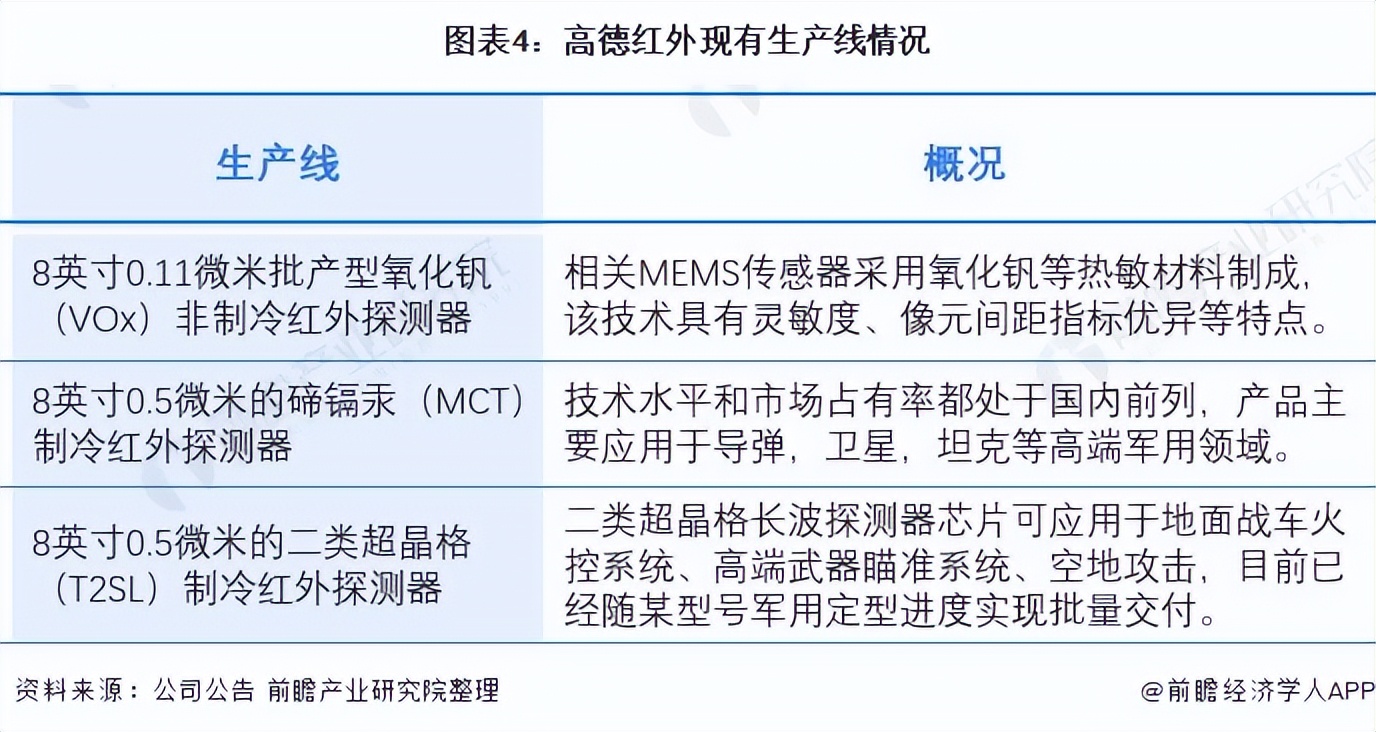 图表4：高德红外现有生产线情况

| 生产线 | 概况 |
|---|---|
| 8英寸0.11微米批产型氧化钒（VOx）非制冷红外探测器 | 相关MEMS传感器采用氧化钒等热敏材料制成，该技术具有灵敏度、像元间距指标优异等特点。 |
| 8英寸0.5微米的碲镉汞（MCT）制冷红外探测器 | 技术水平和市场占有率都处于国内前列，产品主要应用于导弹，卫星，坦克等高端军用领域。 |
| 8英寸0.5微米的二类超晶格（T2SL）制冷红外探测器 | 二类超晶格长波探测器芯片可应用于地面战车火控系统、高端武器瞄准系统、空地攻击，目前已经随某型号军用定型进度实现批量交付。 |

资料来源：公司公告 前瞻产业研究院整理

@前瞻经济学人APP